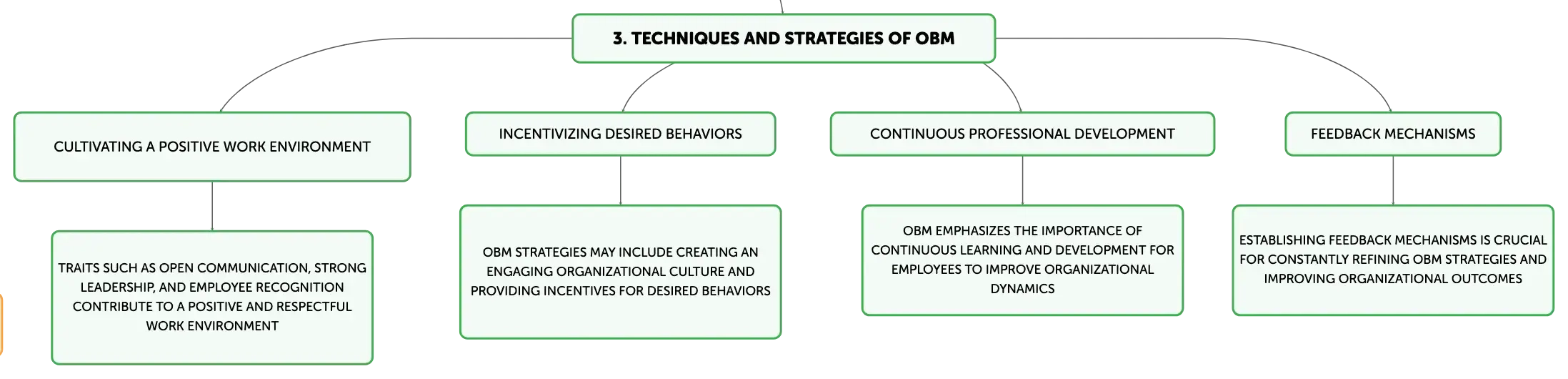 3. TECHNIQUES AND STRATEGIES OF OBM

CULTIVATING A POSITIVE WORK ENVIRONMENT

TRAITS SUCH AS OPEN COMMUNICATION, STRONG LEADERSHIP, AND EMPLOYEE RECOGNITION CONTRIBUTE TO A POSITIVE AND RESPECTFUL WORK ENVIRONMENT

INCENTIVIZING DESIRED BEHAVIORS

OBM STRATEGIES MAY INCLUDE CREATING AN ENGAGING ORGANIZATIONAL CULTURE AND PROVIDING INCENTIVES FOR DESIRED BEHAVIORS

CONTINUOUS PROFESSIONAL DEVELOPMENT

OBM EMPHASIZES THE IMPORTANCE OF CONTINUOUS LEARNING AND DEVELOPMENT FOR EMPLOYEES TO IMPROVE ORGANIZATIONAL DYNAMICS

FEEDBACK MECHANISMS

ESTABLISHING FEEDBACK MECHANISMS IS CRUCIAL FOR CONSTANTLY REFINING OBM STRATEGIES AND IMPROVING ORGANIZATIONAL OUTCOMES